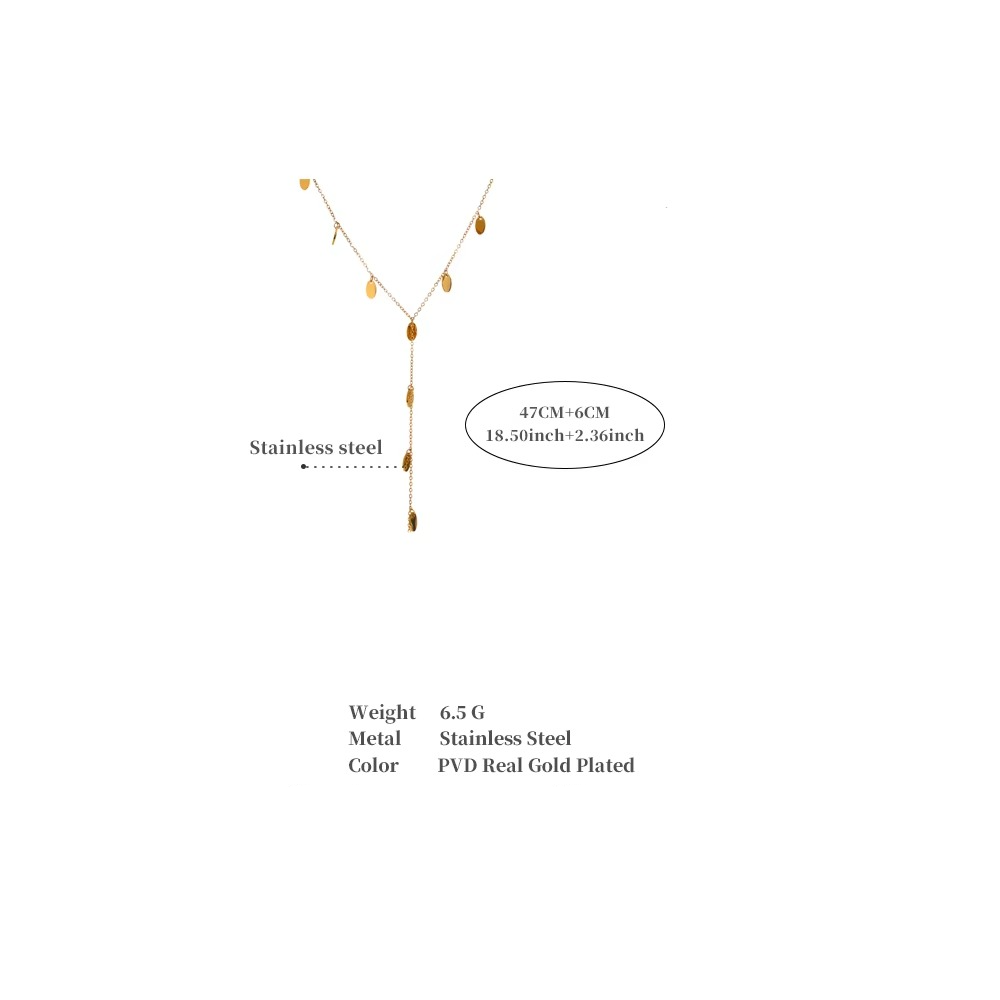 47CM+6CM
18.50inch+2.36inch

Stainless steel

Weight 6.5 G
Metal Stainless Steel
Color PVD Real Gold Plated